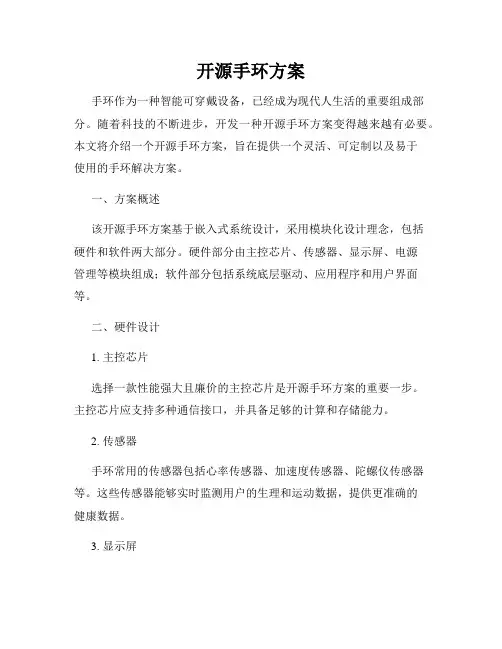 开源手环方案

手环作为一种智能可穿戴设备，已经成为现代人生活的重要组成部分。随着科技的不断进步，开发一种开源手环方案变得越来越有必要。本文将介绍一个开源手环方案，旨在提供一个灵活、可定制以及易于使用的手环解决方案。

一、方案概述

该开源手环方案基于嵌入式系统设计，采用模块化设计理念，包括硬件和软件两大部分。硬件部分由主控芯片、传感器、显示屏、电源管理等模块组成；软件部分包括系统底层驱动、应用程序和用户界面等。

二、硬件设计

1. 主控芯片

选择一款性能强大且廉价的主控芯片是开源手环方案的重要一步。主控芯片应支持多种通信接口，并具备足够的计算和存储能力。

2. 传感器

手环常用的传感器包括心率传感器、加速度传感器、陀螺仪传感器等。这些传感器能够实时监测用户的生理和运动数据，提供更准确的健康数据。

3. 显示屏